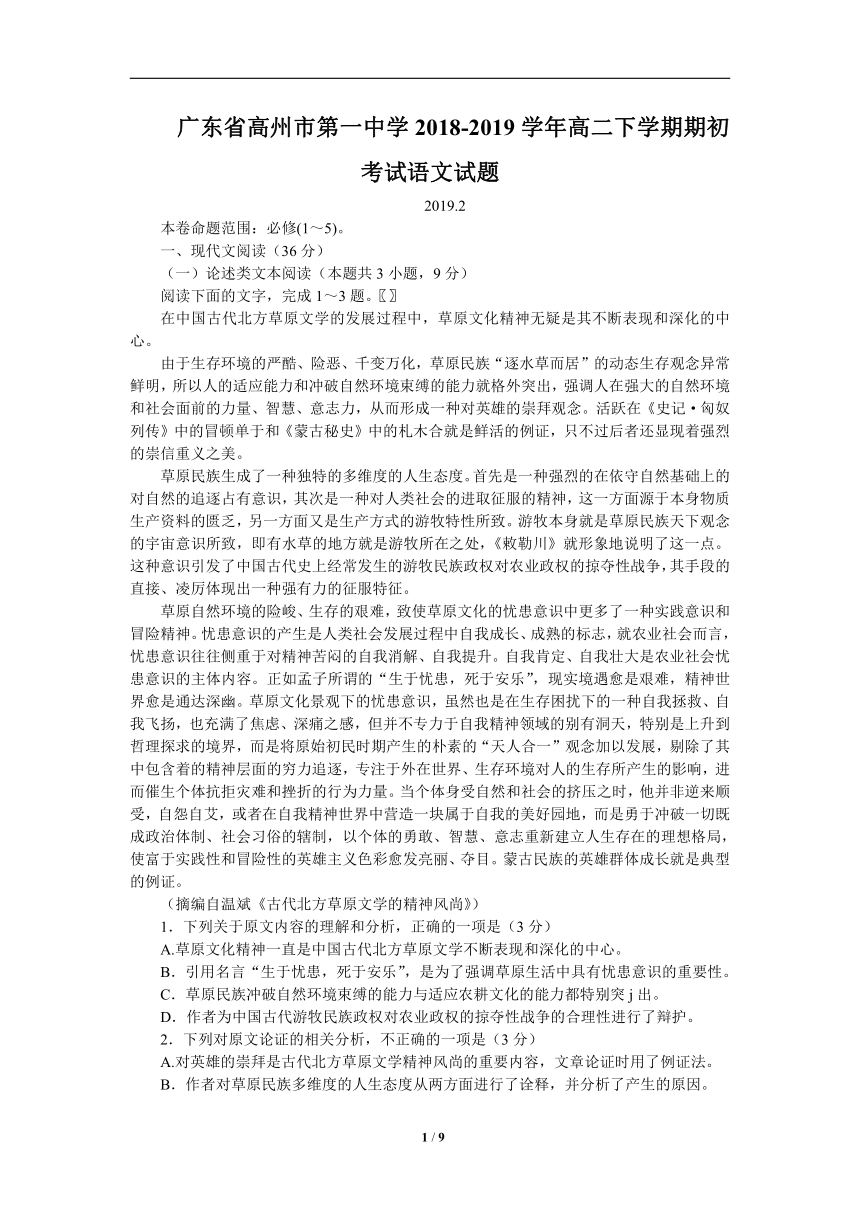 广东省高州市第一中学 2018-2019 学年高二下学期期初考试语文试题

2019.2

本卷命题范围：必修(1～5)。

一、现代文阅读（36 分）

（一）论述类文本阅读（本题共 3 小题，9 分）

阅读下面的文字，完成 1～3 题。〖〗

在中国古代北方草原文学的发展过程中，草原文化精神无疑是其不断表现和深化的中心。

由于生存环境的严酷、险恶、千变万化，草原民族“逐水草而居”的动态生存观念异常鲜明，所以人的适应能力和冲破自然环境束缚的能力就格外突出，强调人在强大的自然环境和社会面前的力量、智慧、意志力，从而形成一种对英雄的崇拜观念。活跃在《史记·匈奴列传》中的冒顿单于和《蒙古秘史》中的札木合就是鲜活的例证，只不过后者还显现着强烈的崇信重义之美。

草原民族生成了一种独特的多维度的人生态度。首先是一种强烈的在依守自然基础上的对自然的追逐占有意识，其次是一种对人类社会的进取征服的精神，这一方面源于本身物质生产资料的匮乏，另一方面又是生产方式的游牧特性所致。游牧本身就是草原民族天下观念的宇宙意识所致，即有水草的地方就是游牧所在之处，《敕勒川》就形象地说明了这一点。这种意识引发了中国古代史上经常发生的游牧民族政权对农业政权的掠夺性战争，其手段的直接、凌厉体现出一种强有力的征服特征。

草原自然环境的险峻、生存的艰难，致使草原文化的忧患意识中更多了一种实践意识和冒险精神。忧患意识的产生是人类社会发展过程中自我成长、成熟的标志，就农业社会而言，忧患意识往往侧重于对精神苦闷的自我消解、自我提升。自我肯定、自我壮大是农业社会忧患意识的主体内容。正如孟子所谓的“生于忧患，死于安乐”，现实境遇愈是艰难，精神世界愈是通达深幽。草原文化景观下的忧患意识，虽然也是在生存困扰下的一种自我拯救、自我飞扬，也充满了焦虑、深痛之感，但并不专力于自我精神领域的别有洞天，特别是上升到哲理探求的境界，而是将原始初民时期产生的朴素的“天人合一”观念加以发展，剔除了其中包含着的精神层面的穷力追逐，专注于外在世界、生存环境对人的生存所产生的影响，进而催生个体抗拒灾难和挫折的行为力量。当个体身受自然和社会的挤压之时，他并非逆来顺受，自怨自艾，或者在自我精神世界中营造一块属于自我的美好园地，而是勇于冲破一切既成政治体制、社会习俗的辖制，以个体的勇敢、智慧、意志重新建立人生存在的理想格局，使富于实践性和冒险性的英雄主义色彩愈发亮丽、夺目。蒙古民族的英雄群体成长就是典型的例证。

（摘编自温斌《古代北方草原文学的精神风尚》）

1．下列关于原文内容的理解和分析，正确的一项是（3 分）

A.草原文化精神一直是中国古代北方草原文学不断表现和深化的中心。

B．引用名言“生于忧患，死于安乐”，是为了强调草原生活中具有忧患意识的重要性。

C．草原民族冲破自然环境束缚的能力与适应农耕文化的能力都特别突 j 出。

D．作者为中国古代游牧民族政权对农业政权的掠夺性战争的合理性进行了辩护。

2．下列对原文论证的相关分析，不正确的一项是（3 分）

A.对英雄的崇拜是古代北方草原文学精神风尚的重要内容，文章论证时用了例证法。

B．作者对草原民族多维度的人生态度从两方面进行了诠释，并分析了产生的原因。

1 / 9